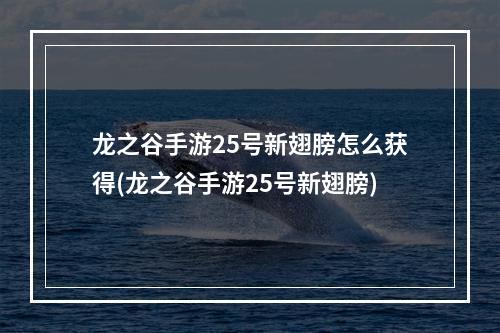 龙之谷手游25号新翅膀怎么获得(龙之谷手游25号新翅膀)